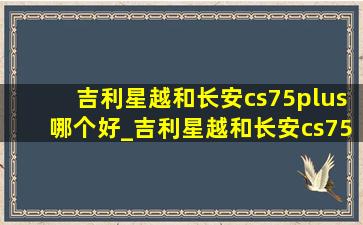 吉利星越和长安cs75plus哪个好_吉利星越和长安cs75